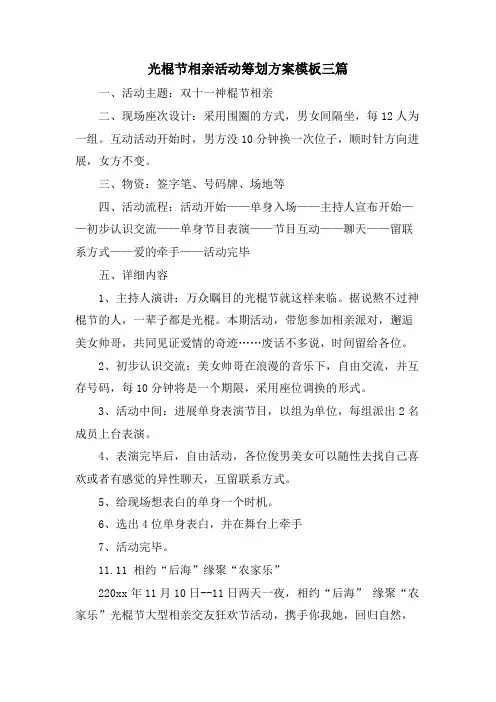 光棍节相亲活动筹划方案模板三篇

一、活动主题：双十一神棍节相亲

二、现场座次设计：采用围圈的方式，男女间隔坐，每 12 人为一组。互动活动开始时，男方没 10 分钟换一次位子，顺时针方向进展，女方不变。

三、物资：签字笔、号码牌、场地等

四、活动流程：活动开始——单身入场——主持人宣布开始——初步认识交流——单身节目表演——节目互动——聊天——留联系方式——爱的牵手——活动完毕

五、详细内容

1、主持人演讲：万众瞩目的光棍节就这样来临。据说熬不过神棍节的人，一辈子都是光棍。本期活动，带您参加相亲派对，邂逅美女帅哥，共同见证爱情的奇迹……废话不多说，时间留给各位。

2、初步认识交流：美女帅哥在浪漫的音乐下，自由交流，并互存号码，每 10 分钟将是一个期限，采用座位调换的形式。

3、活动中间：进展单身表演节目，以组为单位，每组派出 2 名成员上台表演。

4、表演完毕后，自由活动，各位俊男美女可以随性去找自己喜欢或者有感觉的异性聊天，互留联系方式。

5、给现场想表白的单身一个时机。

6、选出 4 位单身表白，并在舞台上牵手

7、活动完毕。

11.11 相约“后海”缘聚“农家乐”

220xx 年 11 月 10 日--11 日两天一夜，相约“后海” 缘聚“农家乐”光棍节大型相亲交友狂欢节活动，携手你我她，回归自然，